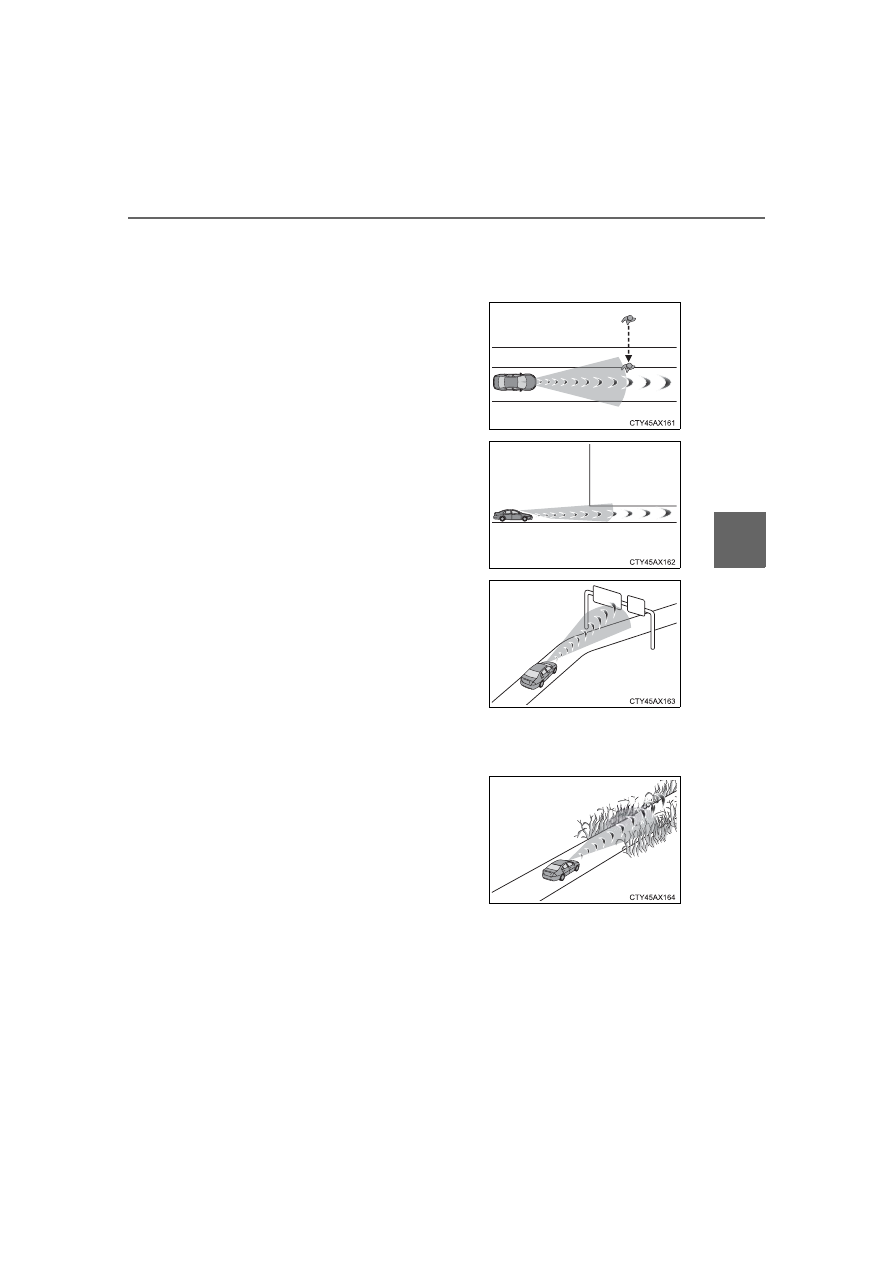 CTY45AX161

CTY45AX162

CTY45AX163

CTY45AX164